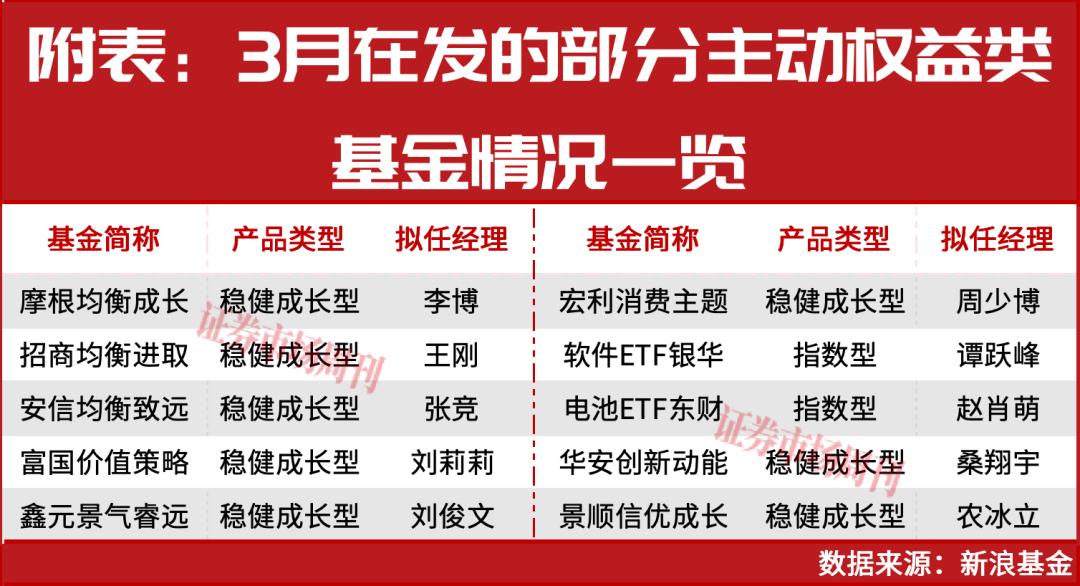 附表：3月在发的部分主动权益类基金情况一览

| 基金简称 | 产品类型 | 拟任经理 | 基金简称 | 产品类型 | 拟任经理 |
|---|---|---|---|---|---|
| 摩根均衡成长 | 稳健成长型 | 李博 | 宏利消费主题 | 稳健成长型 | 周少博 |
| 招商均衡进取 | 稳健成长型 | 王刚 | 软件ETF银华 | 指数型 | 谭跃峰 |
| 安信均衡致远 | 稳健成长型 | 张竞 | 电池ETF东财 | 指数型 | 赵肖萌 |
| 富国价值策略 | 稳健成长型 | 刘莉莉 | 华安创新动能 | 稳健成长型 | 桑翔宇 |
| 鑫元景气睿远 | 稳健成长型 | 刘俊文 | 景顺信优成长 | 稳健成长型 | 农冰立 |

证券市场周刊

证券市场周刊

数据来源：新浪基金